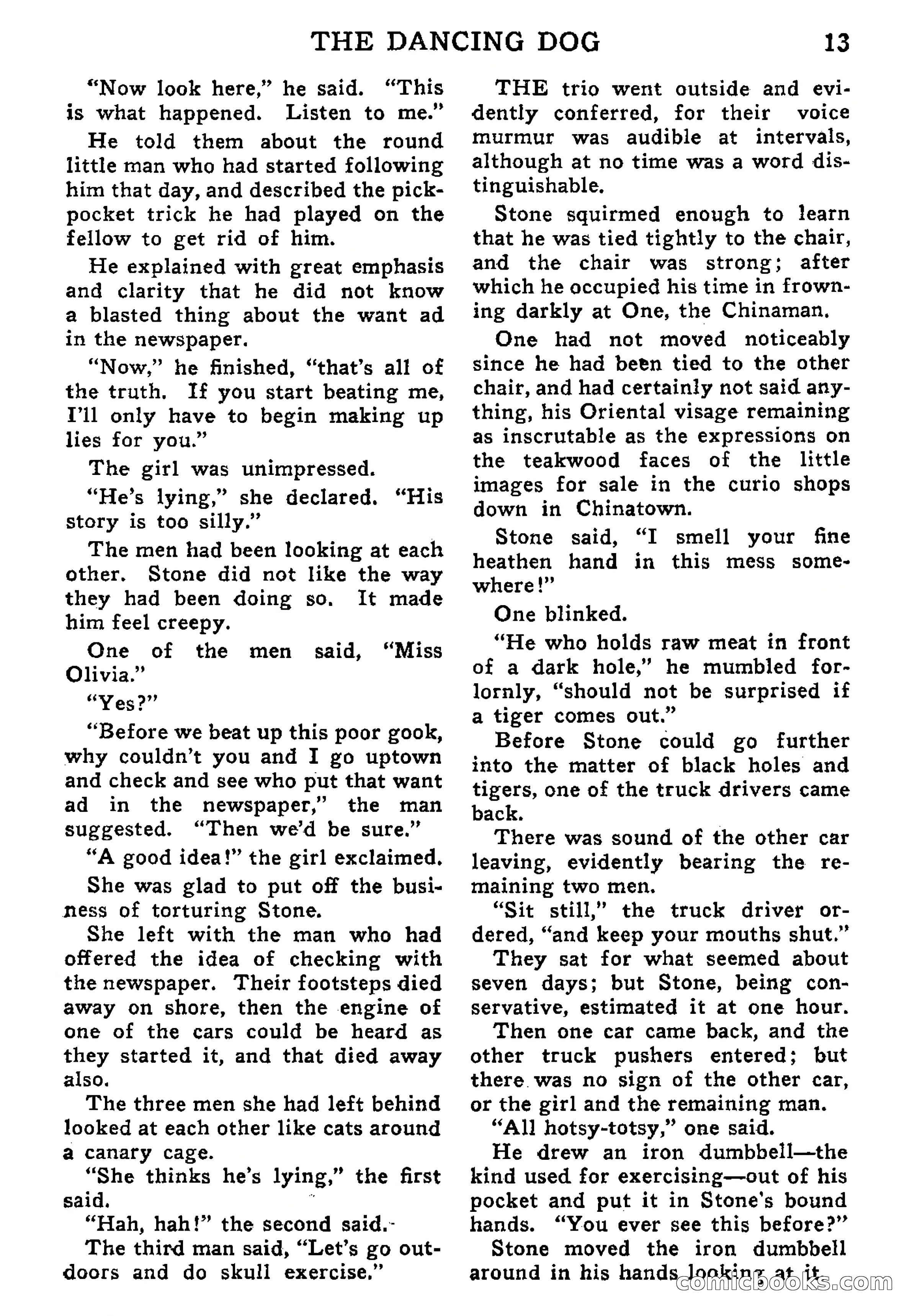 THE DANCING DOG 13

"Now look here," he said. "This is what happened. Listen to me."

He told them about the round little man who had started following him that day, and described the pickpocket trick he had played on the fellow to get rid of him.

He explained with great emphasis and clarity that he did not know a blasted thing about the want ad in the newspaper.

"Now," he finished, "that's all of the truth. If you start beating me, I'll only have to begin making up lies for you."

The girl was unimpressed.

"He's lying," she declared. "His story is too silly."

The men had been looking at each other. Stone did not like the way they had been doing so. It made him feel creepy.

One of the men said, "Miss Olivia."

"Yes?"

"Before we beat up this poor gook, why couldn't you and I go uptown and check and see who put that want ad in the newspaper," the man suggested. "Then we'd be sure."

"A good idea!" the girl exclaimed.

She was glad to put off the business of torturing Stone.

She left with the man who had offered the idea of checking with the newspaper. Their footsteps died away on shore, then the engine of one of the cars could be heard as they started it, and that died away also.

The three men she had left behind looked at each other like cats around a canary cage.

"She thinks he's lying," the first said.

"Hah, hah!" the second said.

The third man said, "Let's go outdoors and do skull exercise."

THE trio went outside and evidently conferred, for their voice murmur was audible at intervals, although at no time was a word distinguishable.

Stone squirmed enough to learn that he was tied tightly to the chair, and the chair was strong; after which he occupied his time in frowning darkly at One, the Chinaman.

One had not moved noticeably since he had been tied to the other chair, and had certainly not said anything, his Oriental visage remaining as inscrutable as the expressions on the teakwood faces of the little images for sale in the curio shops down in Chinatown.

Stone said, "I smell your fine heathen hand in this mess somewhere!"

One blinked.

"He who holds raw meat in front of a dark hole," he mumbled forlornly, "should not be surprised if a tiger comes out."

Before Stone could go further into the matter of black holes and tigers, one of the truck drivers came back.

There was sound of the other car leaving, evidently bearing the remaining two men.

"Sit still," the truck driver ordered, "and keep your mouths shut."

They sat for what seemed about seven days; but Stone, being conservative, estimated it at one hour.

Then one car came back, and the other truck pushers entered; but there was no sign of the other car, or the girl and the remaining man.

"All hotsy-totsy," one said.

He drew an iron dumbbell—the kind used for exercising—out of his pocket and put it in Stone's bound hands. "You ever see this before?"

Stone moved the iron dumbbell around in his hands looking at it.

comicbooks.com